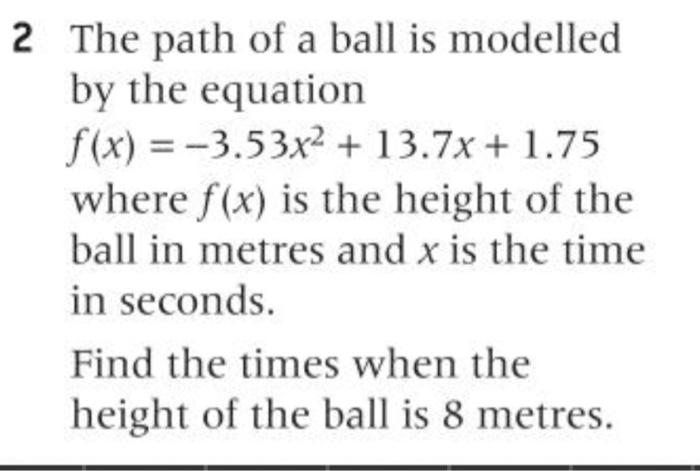 2 The path of a ball is modelled by the equation

$f(x) = -3.53x^2 + 13.7x + 1.75$

where $f(x)$ is the height of the ball in metres and $x$ is the time in seconds.

Find the times when the height of the ball is 8 metres.